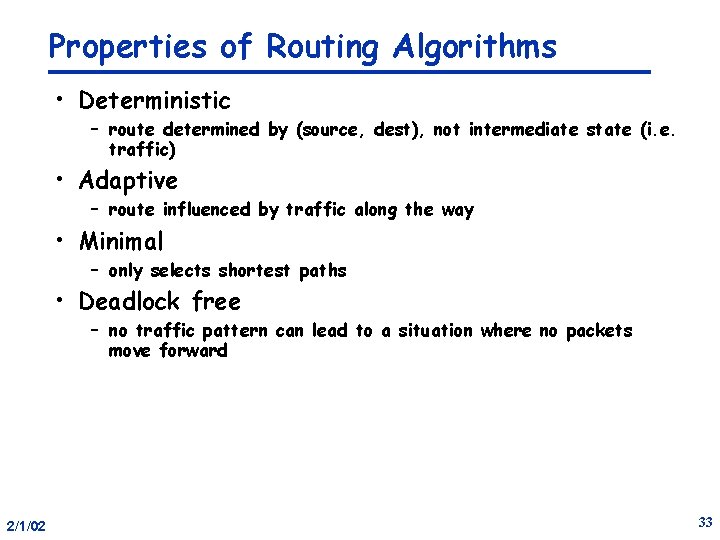 Properties of Routing Algorithms

• Deterministic
  – route determined by (source, dest), not intermediate state (i.e. traffic)

• Adaptive
  – route influenced by traffic along the way

• Minimal
  – only selects shortest paths

• Deadlock free
  – no traffic pattern can lead to a situation where no packets move forward

2/1/02

33